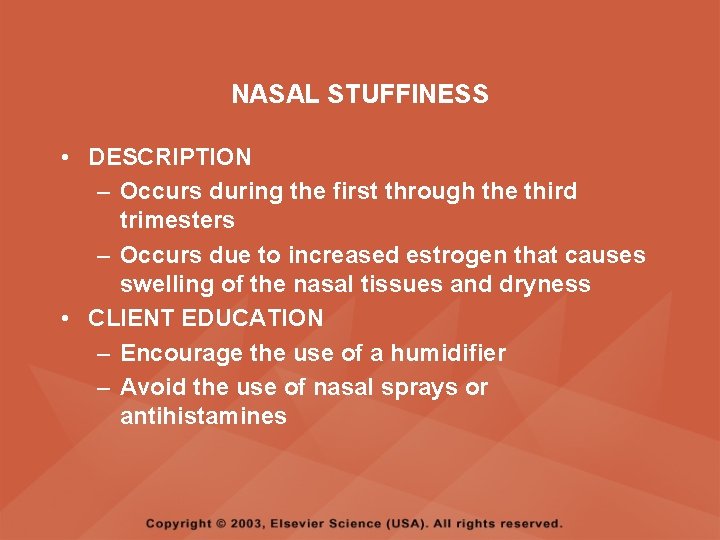 NASAL STUFFINESS

• DESCRIPTION
– Occurs during the first through the third trimesters
– Occurs due to increased estrogen that causes swelling of the nasal tissues and dryness
• CLIENT EDUCATION
– Encourage the use of a humidifier
– Avoid the use of nasal sprays or antihistamines

Copyright © 2003, Elsevier Science (USA). All rights reserved.